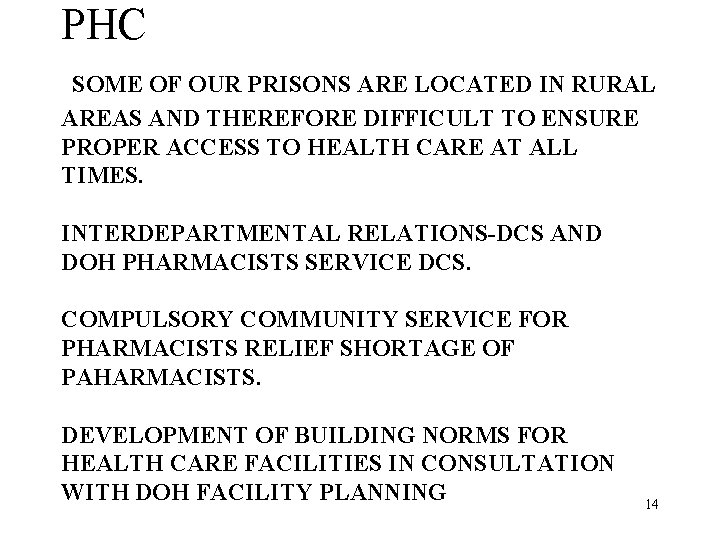 PHC

SOME OF OUR PRISONS ARE LOCATED IN RURAL AREAS AND THEREFORE DIFFICULT TO ENSURE PROPER ACCESS TO HEALTH CARE AT ALL TIMES.

INTERDEPARTMENTAL RELATIONS-DCS AND DOH PHARMACISTS SERVICE DCS.

COMPULSORY COMMUNITY SERVICE FOR PHARMACISTS RELIEF SHORTAGE OF PAHARMACISTS.

DEVELOPMENT OF BUILDING NORMS FOR HEALTH CARE FACILITIES IN CONSULTATION WITH DOH FACILITY PLANNING

14